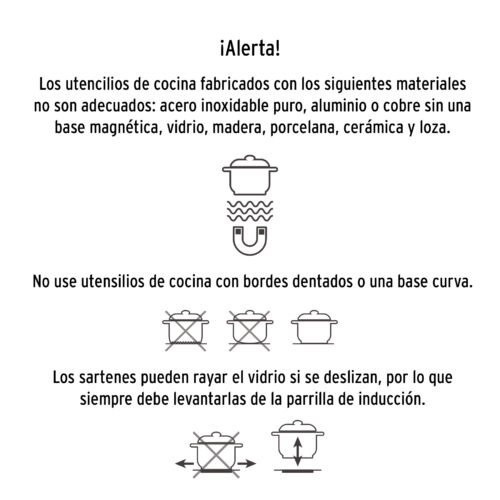 ¡Alerta!

Los utencilios de cocina fabricados con los siguientes materiales no son adecuados: acero inoxidable puro, aluminio o cobre sin una base magnética, vidrio, madera, porcelana, cerámica y loza.

No use utensilios de cocina con bordes dentados o una base curva.

Los sartenes pueden rayar el vidrio si se deslizan, por lo que siempre debe levantarlas de la parrilla de inducción.